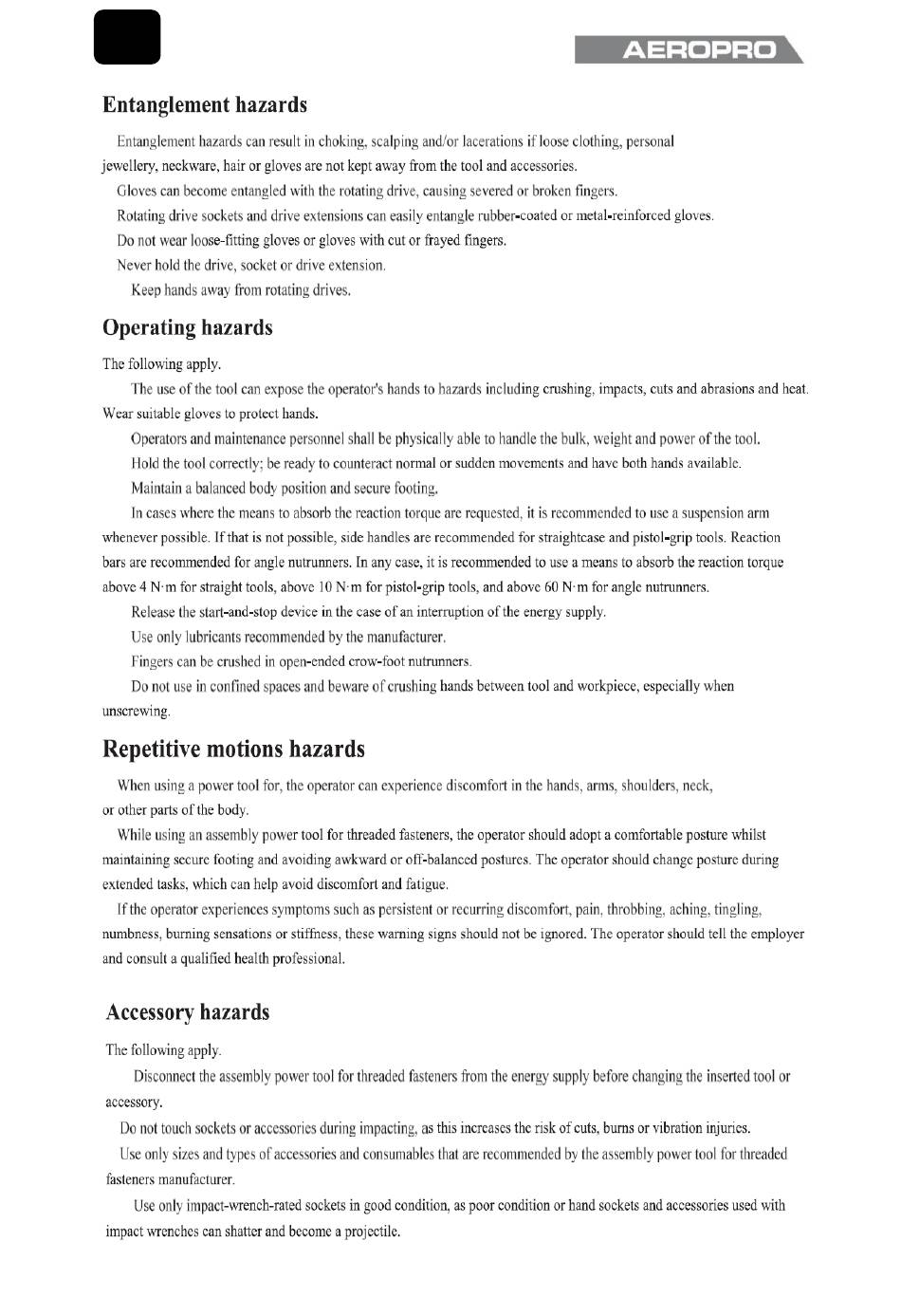 AEROPRO

Entanglement hazards

Entanglement hazards can result in choking, scalping and/or lacerations if loose clothing, personal jewellery, neckware, hair or gloves are not kept away from the tool and accessories.

Gloves can become entangled with the rotating drive, causing severed or broken fingers.

Rotating drive sockets and drive extensions can easily entangle rubber-coated or metal-reinforced gloves.

Do not wear loose-fitting gloves or gloves with cut or frayed fingers.

Never hold the drive, socket or drive extension.

Keep hands away from rotating drives.

Operating hazards

The following apply.

The use of the tool can expose the operator's hands to hazards including crushing, impacts, cuts and abrasions and heat. Wear suitable gloves to protect hands.

Operators and maintenance personnel shall be physically able to handle the bulk, weight and power of the tool.

Hold the tool correctly; be ready to counteract normal or sudden movements and have both hands available.

Maintain a balanced body position and secure footing.

In cases where the means to absorb the reaction torque are requested, it is recommended to use a suspension arm whenever possible. If that is not possible, side handles are recommended for straightcase and pistol-grip tools. Reaction bars are recommended for angle nutrunners. In any case, it is recommended to use a means to absorb the reaction torque above 4 N·m for straight tools, above 10 N·m for pistol-grip tools, and above 60 N·m for angle nutrunners.

Release the start-and-stop device in the case of an interruption of the energy supply.

Use only lubricants recommended by the manufacturer.

Fingers can be crushed in open-ended crow-foot nutrunners.

Do not use in confined spaces and beware of crushing hands between tool and workpiece, especially when unscrewing.

Repetitive motions hazards

When using a power tool for, the operator can experience discomfort in the hands, arms, shoulders, neck, or other parts of the body.

While using an assembly power tool for threaded fasteners, the operator should adopt a comfortable posture whilst maintaining secure footing and avoiding awkward or off-balanced postures. The operator should change posture during extended tasks, which can help avoid discomfort and fatigue.

If the operator experiences symptoms such as persistent or recurring discomfort, pain, throbbing, aching, tingling, numbness, burning sensations or stiffness, these warning signs should not be ignored. The operator should tell the employer and consult a qualified health professional.

Accessory hazards

The following apply.

Disconnect the assembly power tool for threaded fasteners from the energy supply before changing the inserted tool or accessory.

Do not touch sockets or accessories during impacting, as this increases the risk of cuts, burns or vibration injuries.

Use only sizes and types of accessories and consumables that are recommended by the assembly power tool for threaded fasteners manufacturer.

Use only impact-wrench-rated sockets in good condition, as poor condition or hand sockets and accessories used with impact wrenches can shatter and become a projectile.